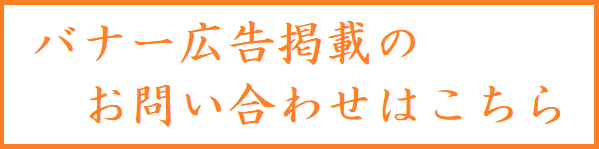 バナー広告掲載の
お問い合わせはこちら